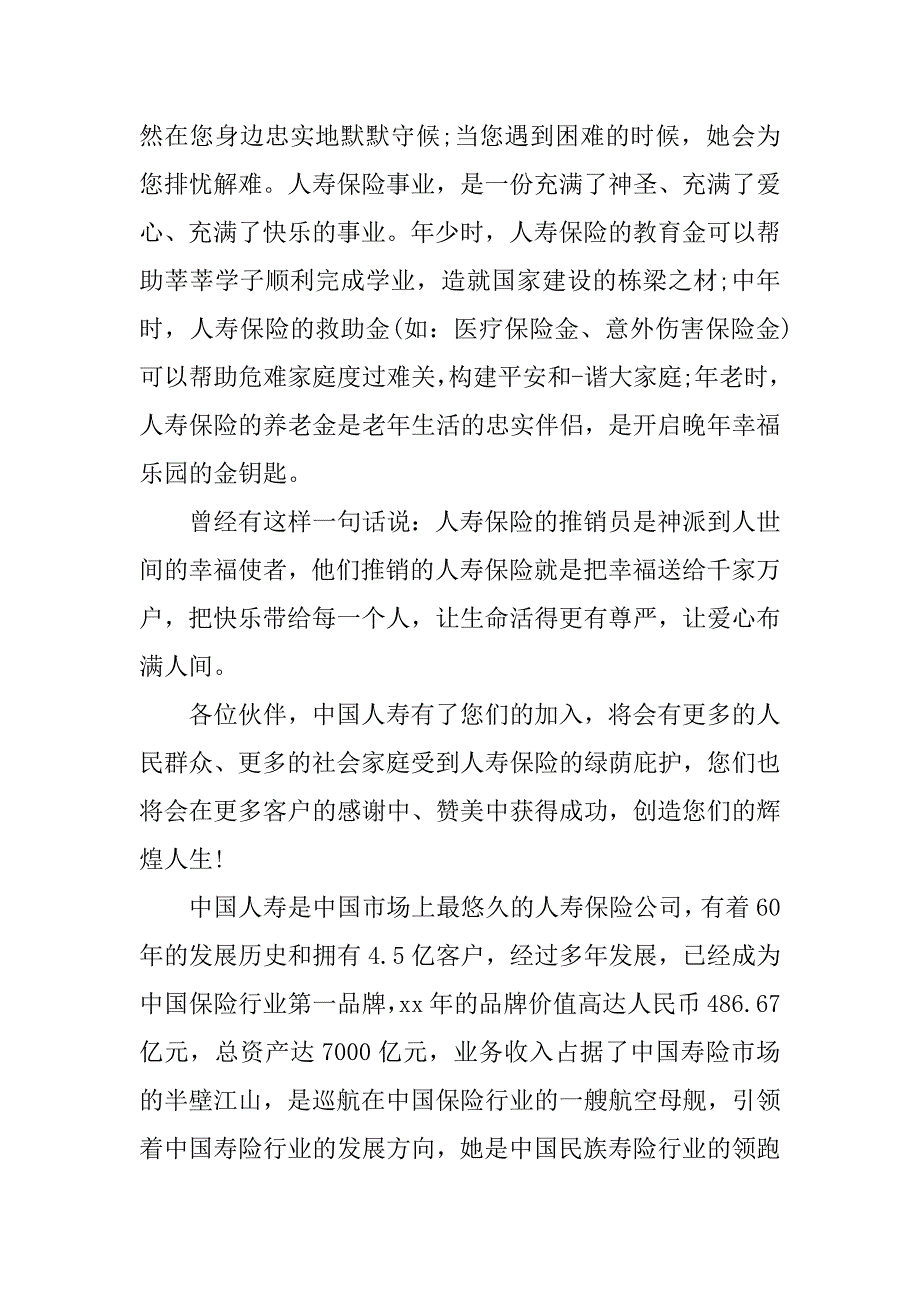 然在您身边忠实地默默守候;当您遇到困难的时候，她会为您排忧解难。人寿保险事业，是一份充满了神圣、充满了爱心、充满了快乐的事业。年少时，人寿保险的教育金可以帮助莘莘学子顺利完成学业，造就国家建设的栋梁之材;中年时，人寿保险的救助金(如：医疗保险金、意外伤害保险金)可以帮助危难家庭度过难关,构建平安和-谐大家庭;年老时，人寿保险的养老金是老年生活的忠实伴侣，是开启晚年幸福乐园的金钥匙。

曾经有这样一句话说：人寿保险的推销员是神派到人世间的幸福使者，他们推销的人寿保险就是把幸福送给千家万户，把快乐带给每一个人，让生命活得更有尊严，让爱心布满人间。

各位伙伴，中国人寿有了您们的加入，将会有更多的人民群众、更多的社会家庭受到人寿保险的绿荫庇护，您们也将会在更多客户的感谢中、赞美中获得成功，创造您们的辉煌人生!

中国人寿是中国市场上最悠久的人寿保险公司，有着60年的发展历史和拥有4.5亿客户，经过多年发展，已经成为中国保险行业第一品牌,xx年的品牌价值高达人民币486.67亿元，总资产达7000亿元，业务收入占据了中国寿险市场的半壁江山，是巡航在中国保险行业的一艘航空母舰，引领着中国寿险行业的发展方向，她是中国民族寿险行业的领跑